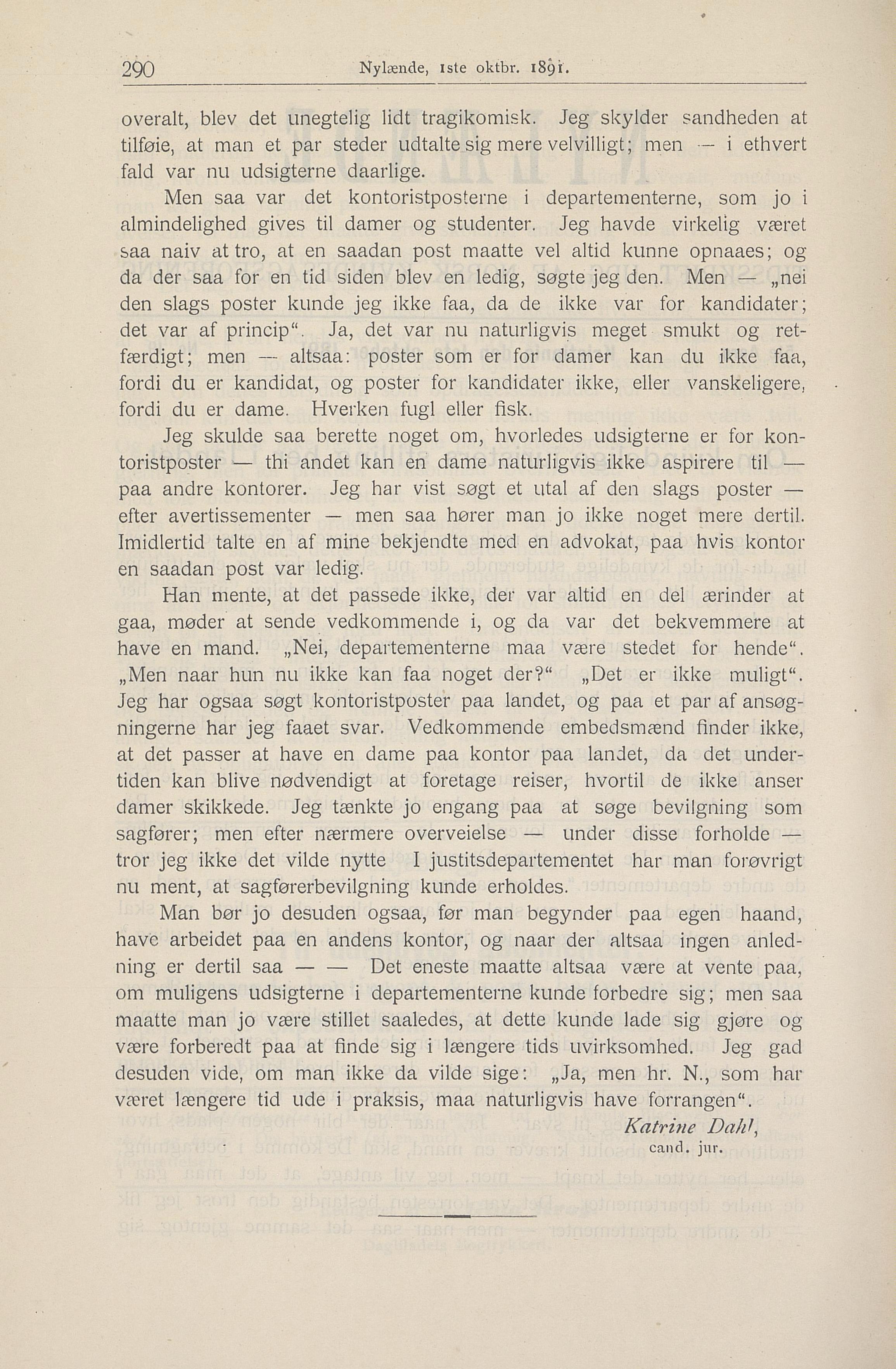 290 Nylænde, 1ste oktbr. 1891.

overalt, blev det unegtelig lidt tragikomisk. Jeg skylder sandheden at tilføie, at man et par steder udtalte sig mere velvilligt; men — i ethvert fald var nu udsigterne daarlige.

Men saa var det kontoristposterne i departementerne, som jo i almindelighed gives til damer og studenter. Jeg havde virkelig været saa naiv at tro, at en saadan post maatte vel altid kunne opnaaes; og da der saa for en tid siden blev en ledig, søgte jeg den. Men — „nei den slags poster kunde jeg ikke faa, da de ikke var for kandidater; det var af princip“. Ja, det var nu naturligvis meget smukt og retfærdigt; men — altsaa: poster som er for damer kan du ikke faa, fordi du er kandidat, og poster for kandidater ikke, eller vanskeligere, fordi du er dame. Hverken fugl eller fisk.

Jeg skulde saa berette noget om, hvorledes udsigterne er for kontoristposter — thi andet kan en dame naturligvis ikke aspirere til — paa andre kontorer. Jeg har vist søgt et utal af den slags poster — efter avertissementer — men saa hører man jo ikke noget mere dertil. Imidlertid talte en af mine bekjendte med en advokat, paa hvis kontor en saadan post var ledig.

Han mente, at det passede ikke, der var altid en del ærinder at gaa, møder at sende vedkommende i, og da var det bekvemmere at have en mand. „Nei, departementerne maa være stedet for hende“. „Men naar hun nu ikke kan faa noget der?“ „Det er ikke muligt“. Jeg har ogsaa søgt kontoristposter paa landet, og paa et par af ansøgningerne har jeg faaet svar. Vedkommende embedsmænd finder ikke, at det passer at have en dame paa kontor paa landet, da det undertiden kan blive nødvendigt at foretage reiser, hvortil de ikke anser damer skikkede. Jeg tænkte jo engang paa at søge bevilgning som sagfører; men efter nærmere overveielse — under disse forholde — tror jeg ikke det vilde nytte I justitsdepartementet har man forøvrigt nu ment, at sagførerbevilgning kunde erholdes.

Man bør jo desuden ogsaa, før man begynder paa egen haand, have arbeidet paa en andens kontor, og naar der altsaa ingen anledning er dertil saa — — Det eneste maatte altsaa være at vente paa, om muligens udsigterne i departementerne kunde forbedre sig; men saa maatte man jo være stillet saaledes, at dette kunde lade sig gjøre og være forberedt paa at finde sig i længere tids uvirksomhed. Jeg gad desuden vide, om man ikke da vilde sige: „Ja, men hr. N., som har været længere tid ude i praksis, maa naturligvis have forrangen“.

Katrine Dahl,
cand. jur.